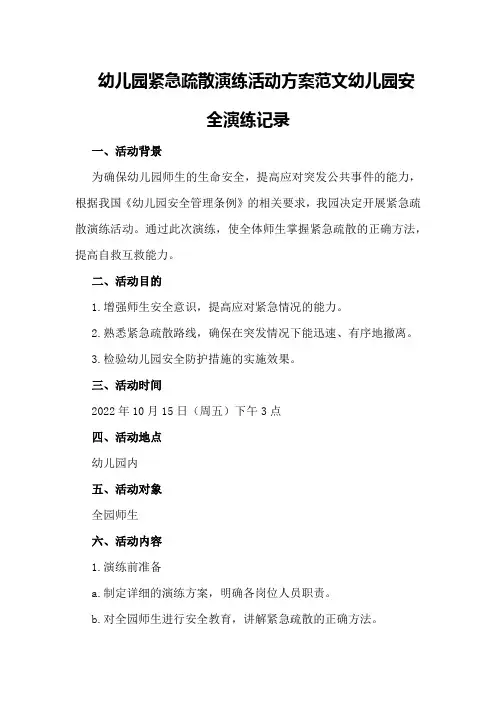 幼儿园紧急疏散演练活动方案范文幼儿园安全演练记录

一、活动背景

为确保幼儿园师生的生命安全，提高应对突发公共事件的能力，根据我国《幼儿园安全管理条例》的相关要求，我园决定开展紧急疏散演练活动。通过此次演练，使全体师生掌握紧急疏散的正确方法，提高自救互救能力。

二、活动目的

1.增强师生安全意识，提高应对紧急情况的能力。

2.熟悉紧急疏散路线，确保在突发情况下能迅速、有序地撤离。

3.检验幼儿园安全防护措施的实施效果。

三、活动时间

2022年10月15日（周五）下午3点

四、活动地点

幼儿园内

五、活动对象

全园师生

六、活动内容

1.演练前准备

a.制定详细的演练方案，明确各岗位人员职责。

b.对全园师生进行安全教育，讲解紧急疏散的正确方法。